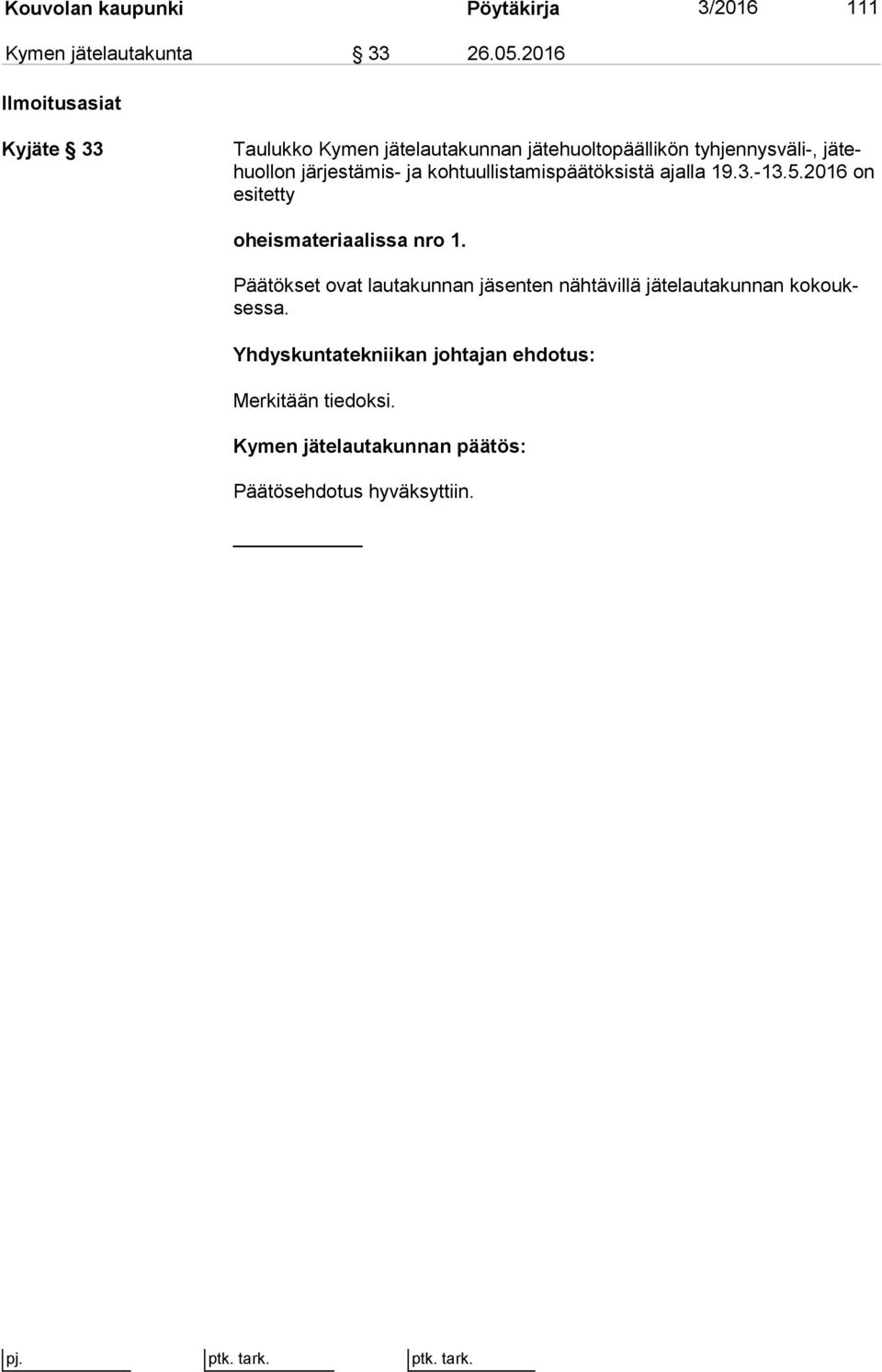 Kouvolan kaupunki Pöytäkirja 3/2016 111

Kymen jätelautakunta § 33 26.05.2016

Ilmoitusasiat

Kyjäte § 33

Taulukko Kymen jätelautakunnan jätehuoltopäällikön tyhjennysväli-, jätehuollon järjestämis- ja kohtuullistamispäätöksistä ajalla 19.3.-13.5.2016 on esitetty

oheismateriaalissa nro 1.

Päätökset ovat lautakunnan jäsenten nähtävillä jätelautakunnan kokouksessa.

Yhdyskuntatekniikan johtajan ehdotus:

Merkitään tiedoksi.

Kymen jätelautakunnan päätös:

Päätösehdotus hyväksyttiin.

pj. ptk. tark. ptk. tark.